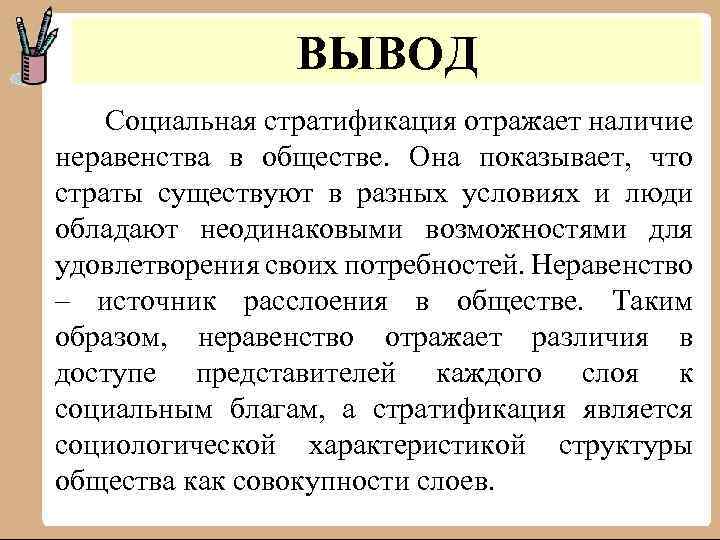 ВЫВОД

Социальная стратификация отражает наличие неравенства в обществе. Она показывает, что страты существуют в разных условиях и люди обладают неодинаковыми возможностями для удовлетворения своих потребностей. Неравенство – источник расслоения в обществе. Таким образом, неравенство отражает различия в доступе представителей каждого слоя к социальным благам, а стратификация является социологической характеристикой структуры общества как совокупности слоев.